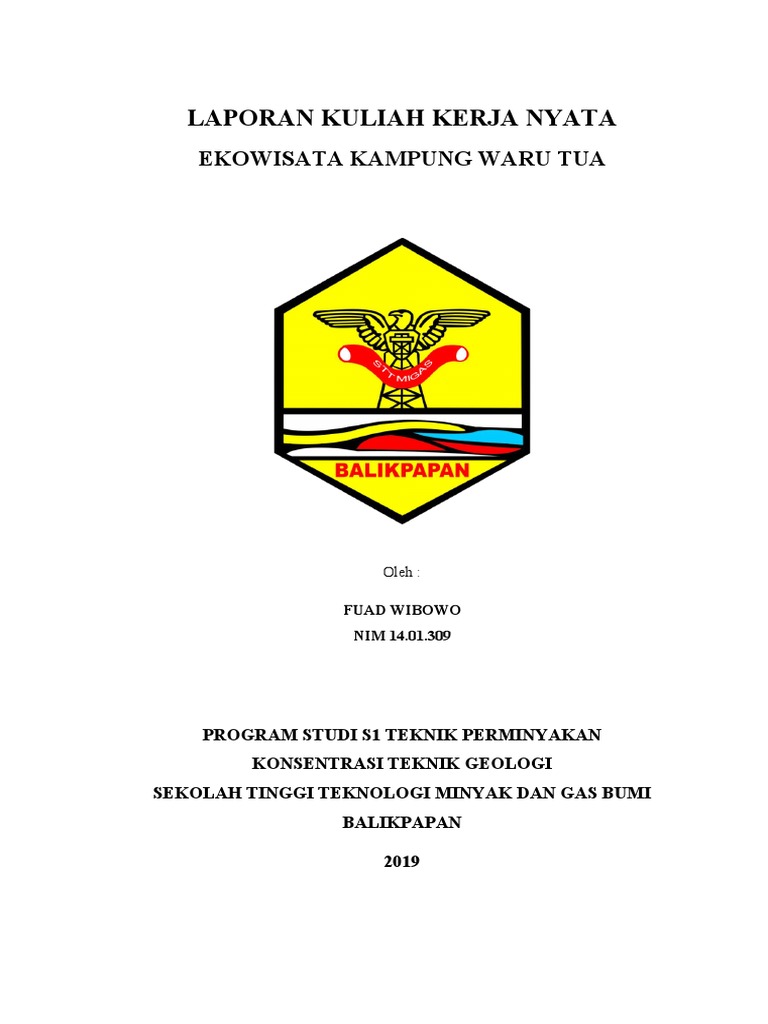 LAPORAN KULIAH KERJA NYATA

EKOWISATA KAMPUNG WARU TUA

STT MIGAS

BALIKPAPAN

Oleh :

FUAD WIBOWO

NIM 14.01.309

PROGRAM STUDI S1 TEKNIK PERMINYAKAN

KONSENTRASI TEKNIK GEOLOGI

SEKOLAH TINGGI TEKNOLOGI MINYAK DAN GAS BUMI

BALIKPAPAN

2019